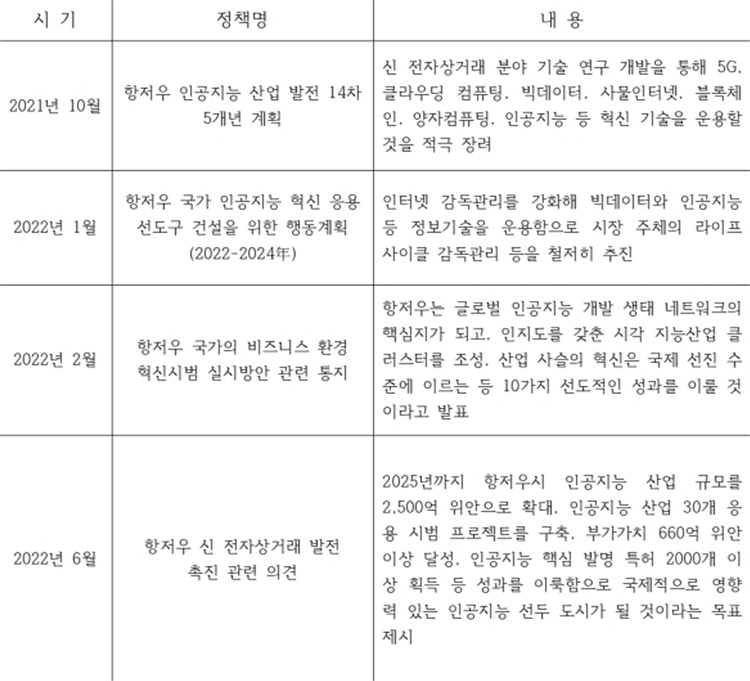 | 시 기 | 정책명 | 내 용 |
|---|---|---|
| 2021년 10월 | 항저우 인공지능 산업 발전 14차 5개년 계획 | 신 전자상거래 분야 기술 연구 개발을 통해 5G, 클라우딩 컴퓨팅, 빅데이터, 사물인터넷, 블록체인, 양자컴퓨팅, 인공지능 등 혁신 기술을 운용할 것을 적극 장려 |
| 2022년 1월 | 항저우 국가 인공지능 혁신 응용 선도구 건설을 위한 행동계획 (2022-2024年) | 인터넷 감독관리를 강화해 빅데이터와 인공지능 등 정보기술을 운용함으로 시장 주체의 라이프 사이클 감독관리 등을 철저히 추진 |
| 2022년 2월 | 항저우 국가의 비즈니스 환경 혁신시범 실시방안 관련 통지 | 항저우는 글로벌 인공지능 개발 생태 네트워크의 핵심지가 되고, 인지도를 갖춘 시각 지능산업 클러스터를 조성, 산업 사슬의 혁신은 국제 선진 수준에 이르는 등 10가지 선도적인 성과를 이룰 것이라고 발표 |
| 2022년 6월 | 항저우 신 전자상거래 발전 촉진 관련 의견 | 2025년까지 항저우시 인공지능 산업 규모를 2,500억 위안으로 확대, 인공지능 산업 30개 응용 시범 프로젝트를 구축, 부가가치 660억 위안 이상 달성, 인공지능 핵심 발명 특허 2000개 이상 획득 등 성과를 이룩함으로 국제적으로 영향력 있는 인공지능 선두 도시가 될 것이라는 목표 제시 |